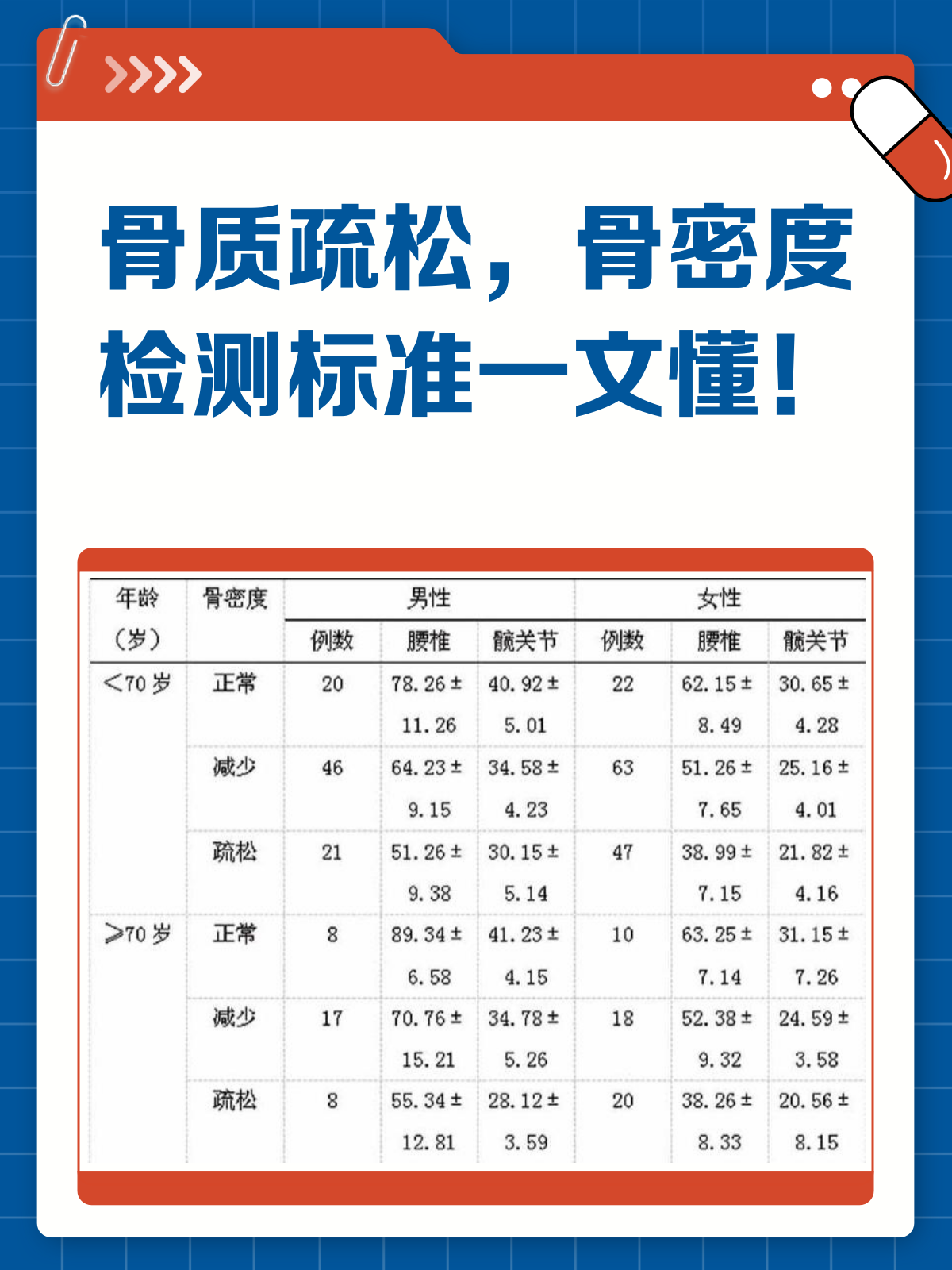 骨质疏松，骨密度检测标准一文懂！

| 年龄（岁） | 骨密度 | 男性 | | | 女性 | | |
|---|---|---|---|---|---|---|---|
| | | 例数 | 腰椎 | 髋关节 | 例数 | 腰椎 | 髋关节 |
| <70岁 | 正常 | 20 | 78.26±11.26 | 40.92±5.01 | 22 | 62.15±8.49 | 30.65±4.28 |
| | 减少 | 46 | 64.23±9.15 | 34.58±4.23 | 63 | 51.26±7.65 | 25.16±4.01 |
| | 疏松 | 21 | 51.26±9.38 | 30.15±5.14 | 47 | 38.99±7.15 | 21.82±4.16 |
| ≥70岁 | 正常 | 8 | 89.34±6.58 | 41.23±4.15 | 10 | 63.25±7.14 | 31.15±7.26 |
| | 减少 | 17 | 70.76±15.21 | 34.78±5.26 | 18 | 52.38±9.32 | 24.59±3.58 |
| | 疏松 | 8 | 55.34±12.81 | 28.12±3.59 | 20 | 38.26±8.33 | 20.56±8.15 |